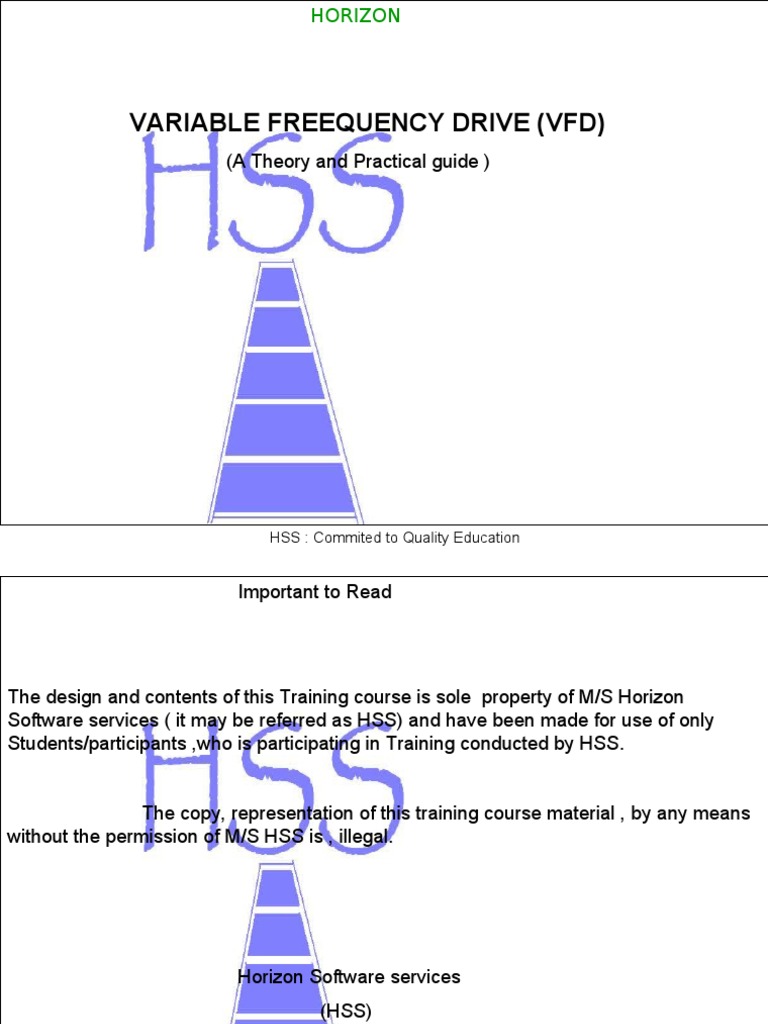 HORIZON

VARIABLE FREEQUENCY DRIVE (VFD)

(A Theory and Practical guide )

HSS

HSS : Commited to Quality Education

Important to Read

The design and contents of this Training course is sole property of M/S Horizon Software services ( it may be referred as HSS) and have been made for use of only Students/participants ,who is participating in Training conducted by HSS.

The copy, representation of this training course material , by any means without the permission of M/S HSS is , illegal.

HSS

Horizon Software services

(HSS)